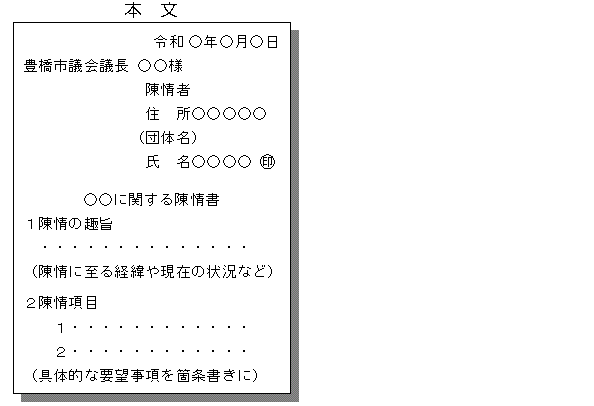 本　文

令和 ○年○月○日

豊橋市議会議長 ○○様

陳情者

住　所○○○○○

(団体名)

氏　名○○○○ ㊞

○○に関する陳情書

1陳情の趣旨

・・・・・・・・・・・・・・

(陳情に至る経緯や現在の状況など)

2陳情項目

1・・・・・・・・・・・・

2・・・・・・・・・・・・

(具体的な要望事項を箇条書きに)